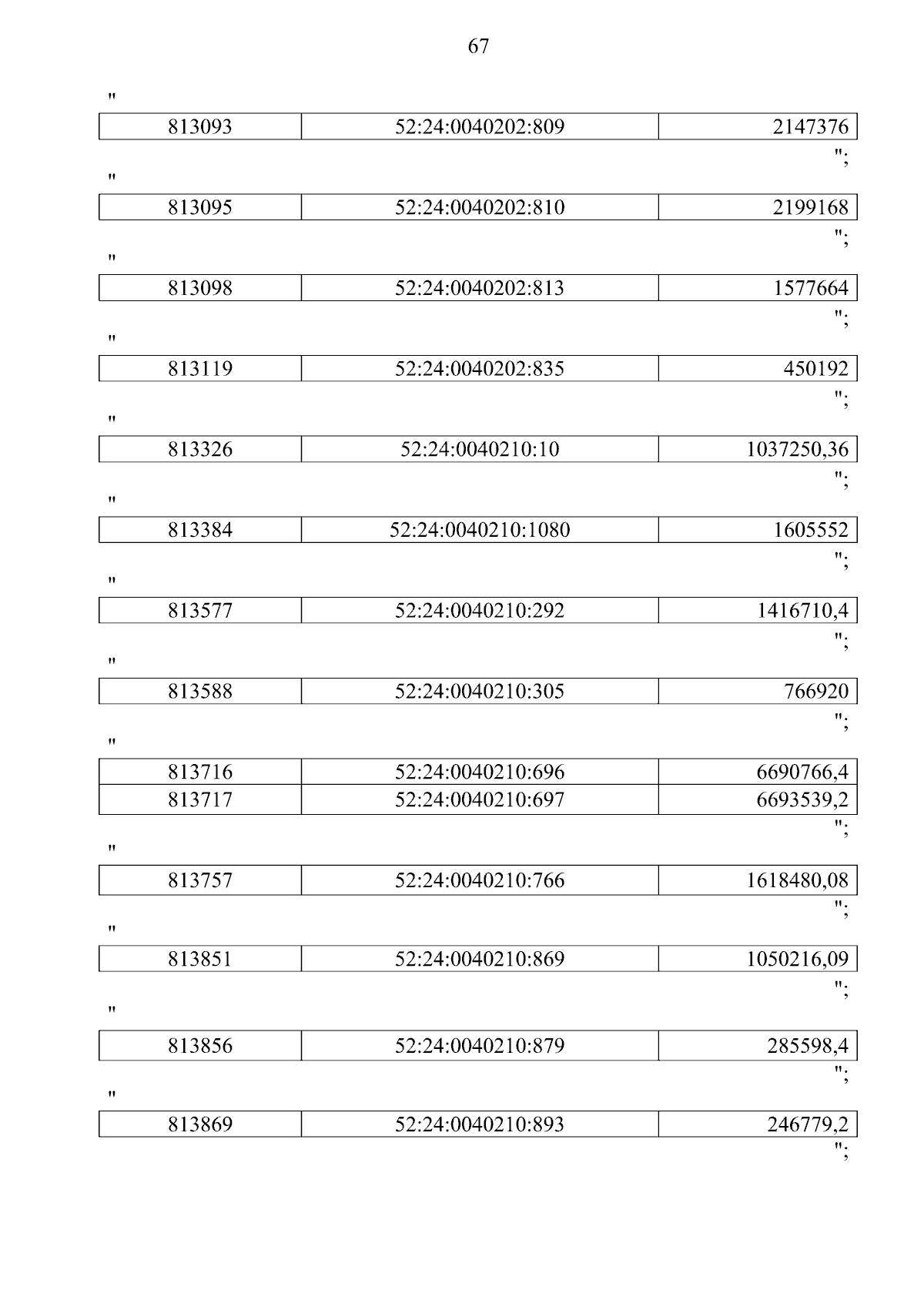 67

"

| 813093 | 52:24:0040202:809 | 2147376 |
|---|---|---|

";

"

| 813095 | 52:24:0040202:810 | 2199168 |
|---|---|---|

";

"

| 813098 | 52:24:0040202:813 | 1577664 |
|---|---|---|

";

"

| 813119 | 52:24:0040202:835 | 450192 |
|---|---|---|

";

"

| 813326 | 52:24:0040210:10 | 1037250,36 |
|---|---|---|

";

"

| 813384 | 52:24:0040210:1080 | 1605552 |
|---|---|---|

";

"

| 813577 | 52:24:0040210:292 | 1416710,4 |
|---|---|---|

";

"

| 813588 | 52:24:0040210:305 | 766920 |
|---|---|---|

";

"

| 813716 | 52:24:0040210:696 | 6690766,4 |
|---|---|---|
| 813717 | 52:24:0040210:697 | 6693539,2 |

";

"

| 813757 | 52:24:0040210:766 | 1618480,08 |
|---|---|---|

";

"

| 813851 | 52:24:0040210:869 | 1050216,09 |
|---|---|---|

";

"

| 813856 | 52:24:0040210:879 | 285598,4 |
|---|---|---|

";

"

| 813869 | 52:24:0040210:893 | 246779,2 |
|---|---|---|

";